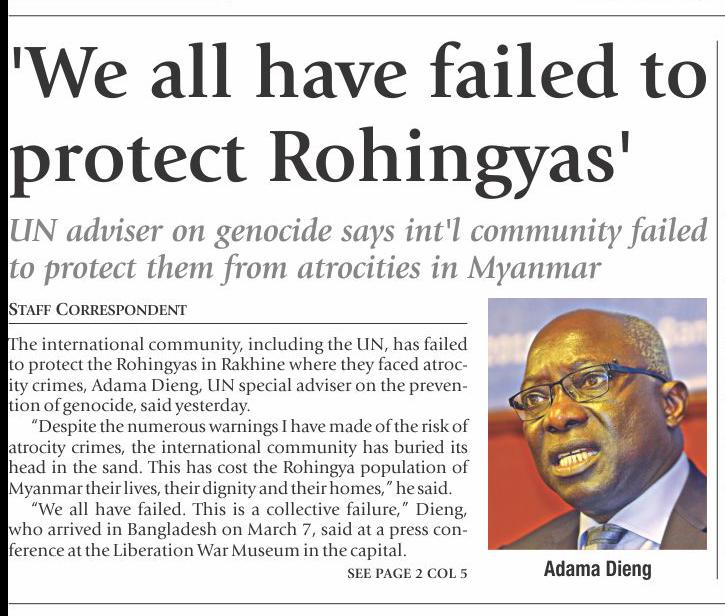 'We all have failed to protect Rohingyas'

UN adviser on genocide says int'l community failed to protect them from atrocities in Myanmar

STAFF CORRESPONDENT

The international community, including the UN, has failed to protect the Rohingyas in Rakhine where they faced atrocity crimes, Adama Dieng, UN special adviser on the prevention of genocide, said yesterday.

"Despite the numerous warnings I have made of the risk of atrocity crimes, the international community has buried its head in the sand. This has cost the Rohingya population of Myanmar their lives, their dignity and their homes," he said.

"We all have failed. This is a collective failure," Dieng, who arrived in Bangladesh on March 7, said at a press conference at the Liberation War Museum in the capital.

SEE PAGE 2 COL 5

Adama Dieng